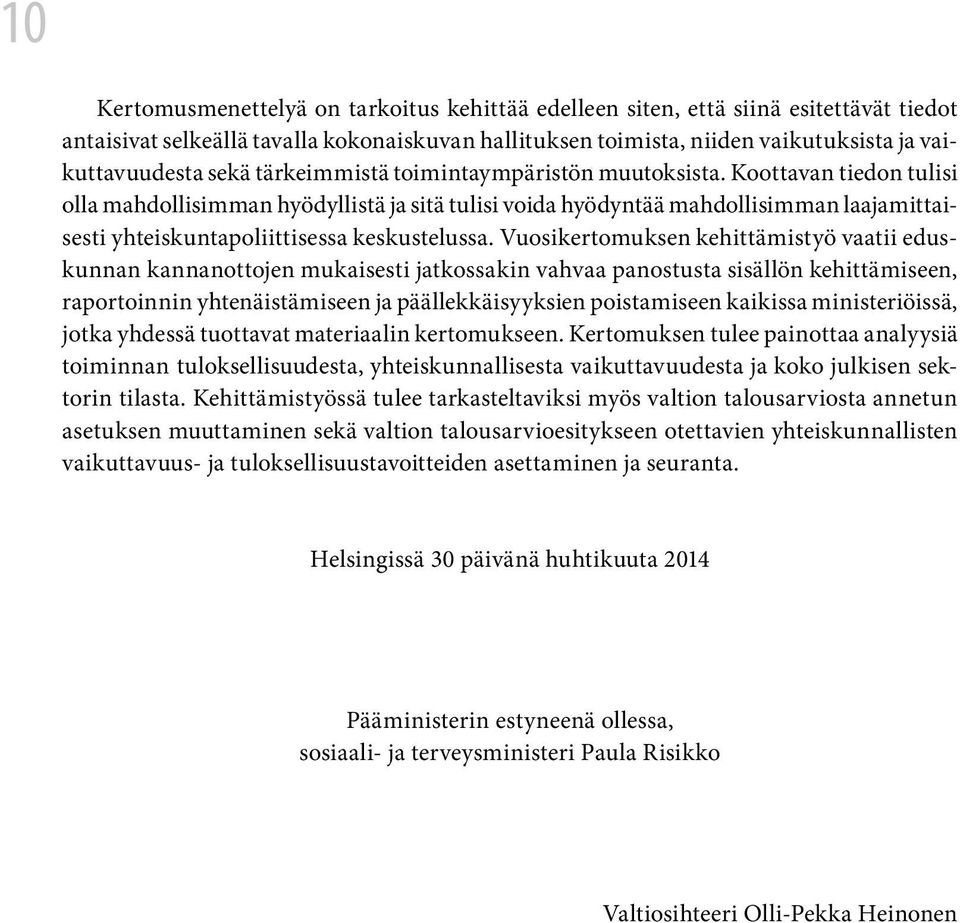 10

Kertomusmenettelyä on tarkoitus kehittää edelleen siten, että siinä esitettävät tiedot antaisivat selkeällä tavalla kokonaiskuvan hallituksen toimista, niiden vaikutuksista ja vaikuttavuudesta sekä tärkeimmistä toimintaympäristön muutoksista. Koottavan tiedon tulisi olla mahdollisimman hyödyllistä ja sitä tulisi voida hyödyntää mahdollisimman laajamittaisesti yhteiskuntapoliittisessa keskustelussa. Vuosikertomuksen kehittämistyö vaatii eduskunnan kannanottojen mukaisesti jatkossakin vahvaa panostusta sisällön kehittämiseen, raportoinnin yhtenäistämiseen ja päällekkäisyyksien poistamiseen kaikissa ministeriöissä, jotka yhdessä tuottavat materiaalin kertomukseen. Kertomuksen tulee painottaa analyysiä toiminnan tuloksellisuudesta, yhteiskunnallisesta vaikuttavuudesta ja koko julkisen sektorin tilasta. Kehittämistyössä tulee tarkasteltaviksi myös valtion talousarviosta annetun asetuksen muuttaminen sekä valtion talousarvioesitykseen otettavien yhteiskunnallisten vaikuttavuus- ja tuloksellisuustavoitteiden asettaminen ja seuranta.

Helsingissä 30 päivänä huhtikuuta 2014

Pääministerin estyneenä ollessa,
sosiaali- ja terveysministeri Paula Risikko

Valtiosihteeri Olli-Pekka Heinonen